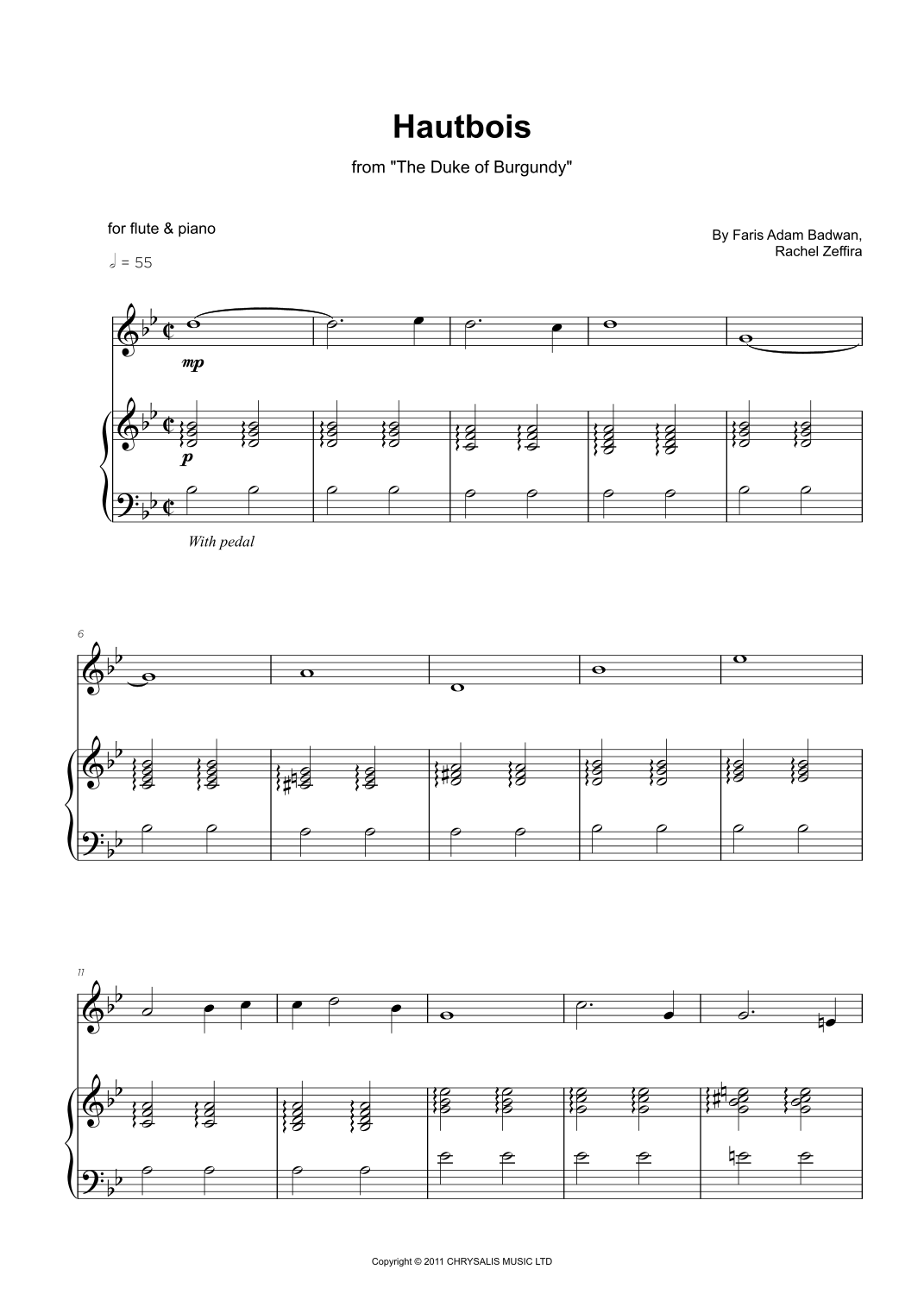 Hautbois

from "The Duke of Burgundy"

for flute & piano

By Faris Adam Badwan, Rachel Zeffira

𝅗𝅥 = 55

mp

p

With pedal

6

11

Copyright © 2011 CHRYSALIS MUSIC LTD